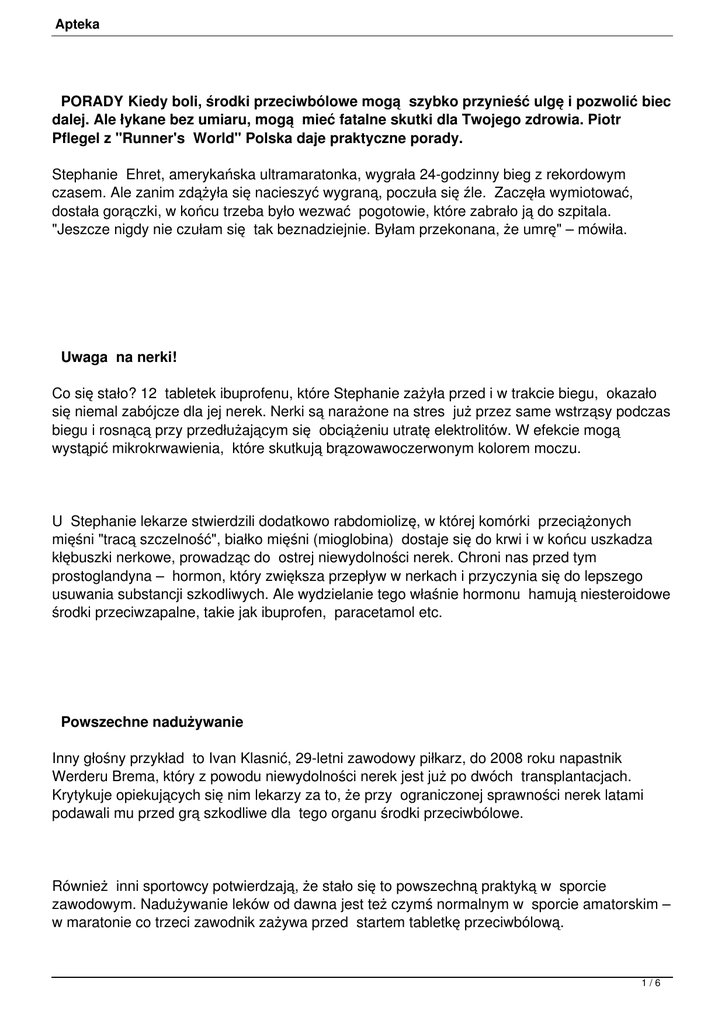 Apteka

PORADY Kiedy boli, środki przeciwbólowe mogą szybko przynieść ulgę i pozwolić biec dalej. Ale łykane bez umiaru, mogą mieć fatalne skutki dla Twojego zdrowia. Piotr Pflegel z "Runner's World" Polska daje praktyczne porady.

Stephanie Ehret, amerykańska ultramaratonka, wygrała 24-godzinny bieg z rekordowym czasem. Ale zanim zdążyła się nacieszyć wygraną, poczuła się źle. Zaczęła wymiotować, dostała gorączki, w końcu trzeba było wezwać pogotowie, które zabrało ją do szpitala. "Jeszcze nigdy nie czułam się tak beznadziejnie. Byłam przekonana, że umrę" – mówiła.

Uwaga na nerki!

Co się stało? 12 tabletek ibuprofenu, które Stephanie zażyła przed i w trakcie biegu, okazało się niemal zabójcze dla jej nerek. Nerki są narażone na stres już przez same wstrząsy podczas biegu i rosnącą przy przedłużającym się obciążeniu utratę elektrolitów. W efekcie mogą wystąpić mikrokrwawienia, które skutkują brązowawoczerwonym kolorem moczu.

U Stephanie lekarze stwierdzili dodatkowo rabdomiolizę, w której komórki przeciążonych mięśni "tracą szczelność", białko mięśni (mioglobina) dostaje się do krwi i w końcu uszkadza kłębuszki nerkowe, prowadząc do ostrej niewydolności nerek. Chroni nas przed tym prostoglandyna – hormon, który zwiększa przepływ w nerkach i przyczynia się do lepszego usuwania substancji szkodliwych. Ale wydzielanie tego właśnie hormonu hamują niesteroidowe środki przeciwzapalne, takie jak ibuprofen, paracetamol etc.

Powszechne nadużywanie

Inny głośny przykład to Ivan Klasnić, 29-letni zawodowy piłkarz, do 2008 roku napastnik Werderu Brema, który z powodu niewydolności nerek jest już po dwóch transplantacjach. Krytykuje opiekujących się nim lekarzy za to, że przy ograniczonej sprawności nerek latami podawali mu przed grą szkodliwe dla tego organu środki przeciwbólowe.

Również inni sportowcy potwierdzają, że stało się to powszechną praktyką w sporcie zawodowym. Nadużywanie leków od dawna jest też czymś normalnym w sporcie amatorskim – w maratonie co trzeci zawodnik zażywa przed startem tabletkę przeciwbólową.

1 / 6